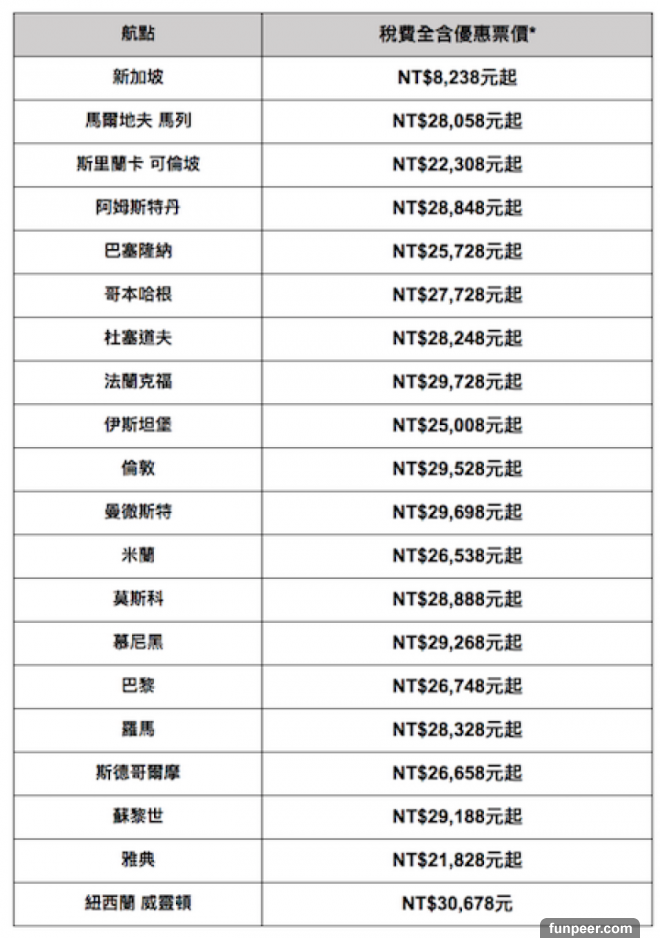 | 航點 | 稅費全含優惠票價* |
|---|---|
| 新加坡 | NT$8,238元起 |
| 馬爾地夫 馬列 | NT$28,058元起 |
| 斯里蘭卡 可倫坡 | NT$22,308元起 |
| 阿姆斯特丹 | NT$28,848元起 |
| 巴塞隆納 | NT$25,728元起 |
| 哥本哈根 | NT$27,728元起 |
| 杜塞道夫 | NT$28,248元起 |
| 法蘭克福 | NT$29,728元起 |
| 伊斯坦堡 | NT$25,008元起 |
| 倫敦 | NT$29,528元起 |
| 曼徹斯特 | NT$29,698元起 |
| 米蘭 | NT$26,538元起 |
| 莫斯科 | NT$28,888元起 |
| 慕尼黑 | NT$29,268元起 |
| 巴黎 | NT$26,748元起 |
| 羅馬 | NT$28,328元起 |
| 斯德哥爾摩 | NT$26,658元起 |
| 蘇黎世 | NT$29,188元起 |
| 雅典 | NT$21,828元起 |
| 紐西蘭 威靈頓 | NT$30,678元 |

funpeer.com